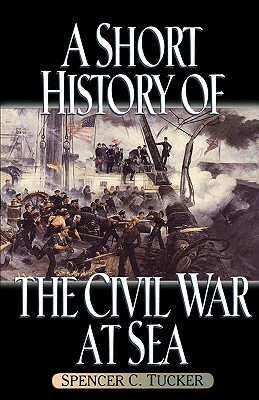 A SHORT HISTORY OF

THE CIVIL WAR AT SEA

SPENCER C. TUCKER